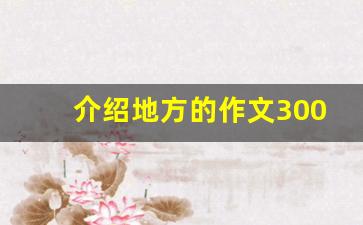 介绍地方的作文300